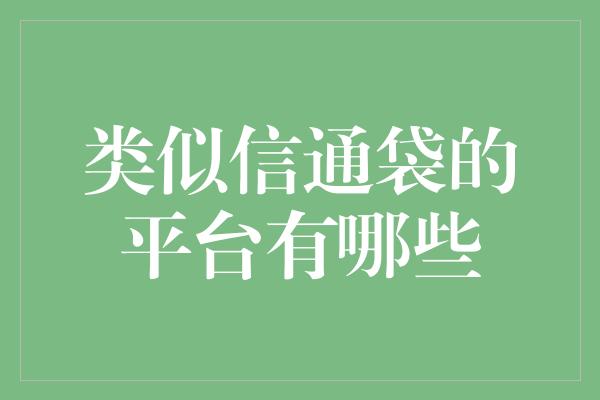 类似信通袋的平台有哪些